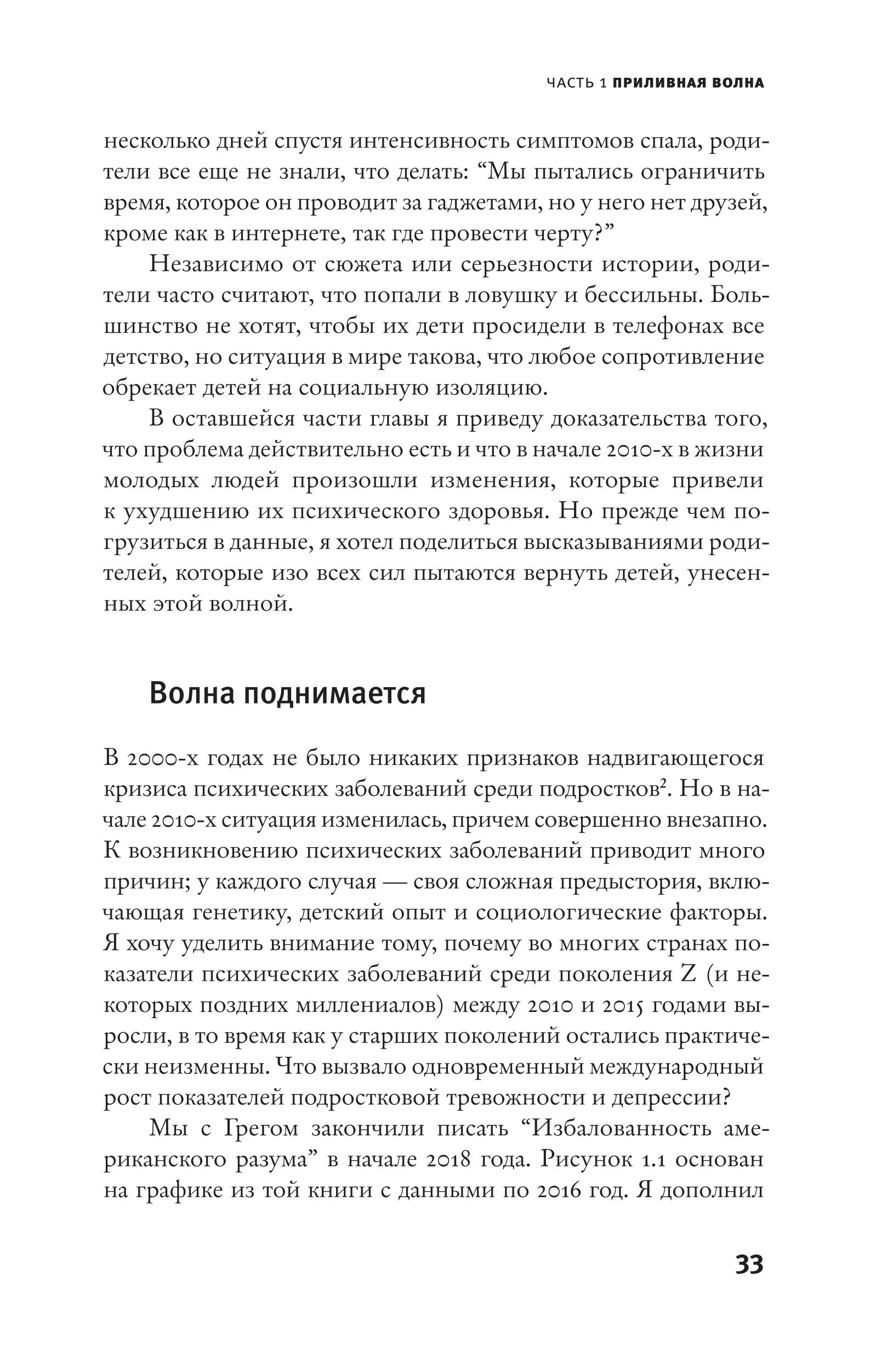 ЧАСТЬ 1 ПРИЛИВНАЯ ВОЛНА

несколько дней спустя интенсивность симптомов спала, родители все еще не знали, что делать: “Мы пытались ограничить время, которое он проводит за гаджетами, но у него нет друзей, кроме как в интернете, так где провести черту?”

Независимо от сюжета или серьезности истории, родители часто считают, что попали в ловушку и бессильны. Большинство не хотят, чтобы их дети просидели в телефонах все детство, но ситуация в мире такова, что любое сопротивление обрекает детей на социальную изоляцию.

В оставшейся части главы я приведу доказательства того, что проблема действительно есть и что в начале 2010-х в жизни молодых людей произошли изменения, которые привели к ухудшению их психического здоровья. Но прежде чем погрузиться в данные, я хотел поделиться высказываниями родителей, которые изо всех сил пытаются вернуть детей, унесенных этой волной.

Волна поднимается

В 2000-х годах не было никаких признаков надвигающегося кризиса психических заболеваний среди подростков$^2$. Но в начале 2010-х ситуация изменилась, причем совершенно внезапно. К возникновению психических заболеваний приводит много причин; у каждого случая — своя сложная предыстория, включающая генетику, детский опыт и социологические факторы. Я хочу уделить внимание тому, почему во многих странах показатели психических заболеваний среди поколения Z (и некоторых поздних миллениалов) между 2010 и 2015 годами выросли, в то время как у старших поколений остались практически неизменны. Что вызвало одновременный международный рост показателей подростковой тревожности и депрессии?

Мы с Грегом закончили писать “Избалованность американского разума” в начале 2018 года. Рисунок 1.1 основан на графике из той книги с данными по 2016 год. Я дополнил

33